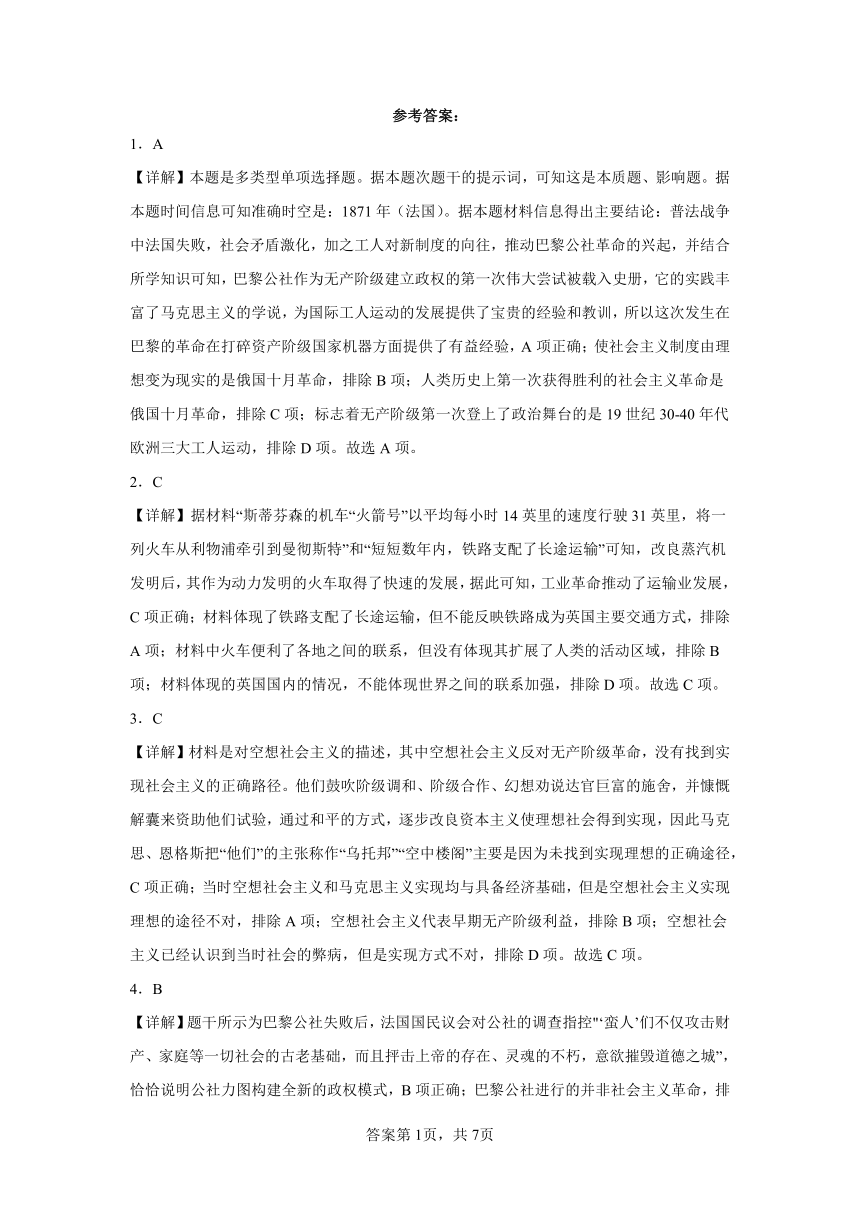 参考答案：

1．A

【详解】本题是多类型单项选择题。据本题次题干的提示词，可知这是本质题、影响题。据本题时间信息可知准确时空是：1871 年（法国）。据本题材料信息得出主要结论：普法战争中法国失败，社会矛盾激化，加之工人对新制度的向往，推动巴黎公社革命的兴起，并结合所学知识可知，巴黎公社作为无产阶级建立政权的第一次伟大尝试被载入史册，它的实践丰富了马克思主义的学说，为国际工人运动的发展提供了宝贵的经验和教训，所以这次发生在巴黎的革命在打碎资产阶级国家机器方面提供了有益经验，A 项正确；使社会主义制度由理想变为现实的是俄国十月革命，排除 B 项；人类历史上第一次获得胜利的社会主义革命是俄国十月革命，排除 C 项；标志着无产阶级第一次登上了政治舞台的是 19 世纪 30-40 年代欧洲三大工人运动，排除 D 项。故选 A 项。

2．C

【详解】据材料“斯蒂芬森的机车“火箭号”以平均每小时 14 英里的速度行驶 31 英里，将一列火车从利物浦牵引到曼彻斯特”和“短短数年内，铁路支配了长途运输”可知，改良蒸汽机发明后，其作为动力发明的火车取得了快速的发展，据此可知，工业革命推动了运输业发展，C 项正确；材料体现了铁路支配了长途运输，但不能反映铁路成为英国主要交通方式，排除 A 项；材料中火车便利了各地之间的联系，但没有体现其扩展了人类的活动区域，排除 B 项；材料体现的英国国内的情况，不能体现世界之间的联系加强，排除 D 项。故选 C 项。

3．C

【详解】材料是对空想社会主义的描述，其中空想社会主义反对无产阶级革命，没有找到实现社会主义的正确路径。他们鼓吹阶级调和、阶级合作、幻想劝说达官巨富的施舍，并慷慨解囊来资助他们试验，通过和平的方式，逐步改良资本主义使理想社会得到实现，因此马克思、恩格斯把“他们”的主张称作“乌托邦”“空中楼阁”主要是因为未找到实现理想的正确途径，C 项正确；当时空想社会主义和马克思主义实现均与具备经济基础，但是空想社会主义实现理想的途径不对，排除 A 项；空想社会主义代表早期无产阶级利益，排除 B 项；空想社会主义已经认识到当时社会的弊病，但是实现方式不对，排除 D 项。故选 C 项。

4．B

【详解】题干所示为巴黎公社失败后，法国国民议会对公社的调查指控"‘蛮人’们不仅攻击财产、家庭等一切社会的古老基础，而且抨击上帝的存在、灵魂的不朽，意欲摧毁道德之城”，恰恰说明公社力图构建全新的政权模式，B 项正确；巴黎公社进行的并非社会主义革命，排

答案第 1页，共 7页